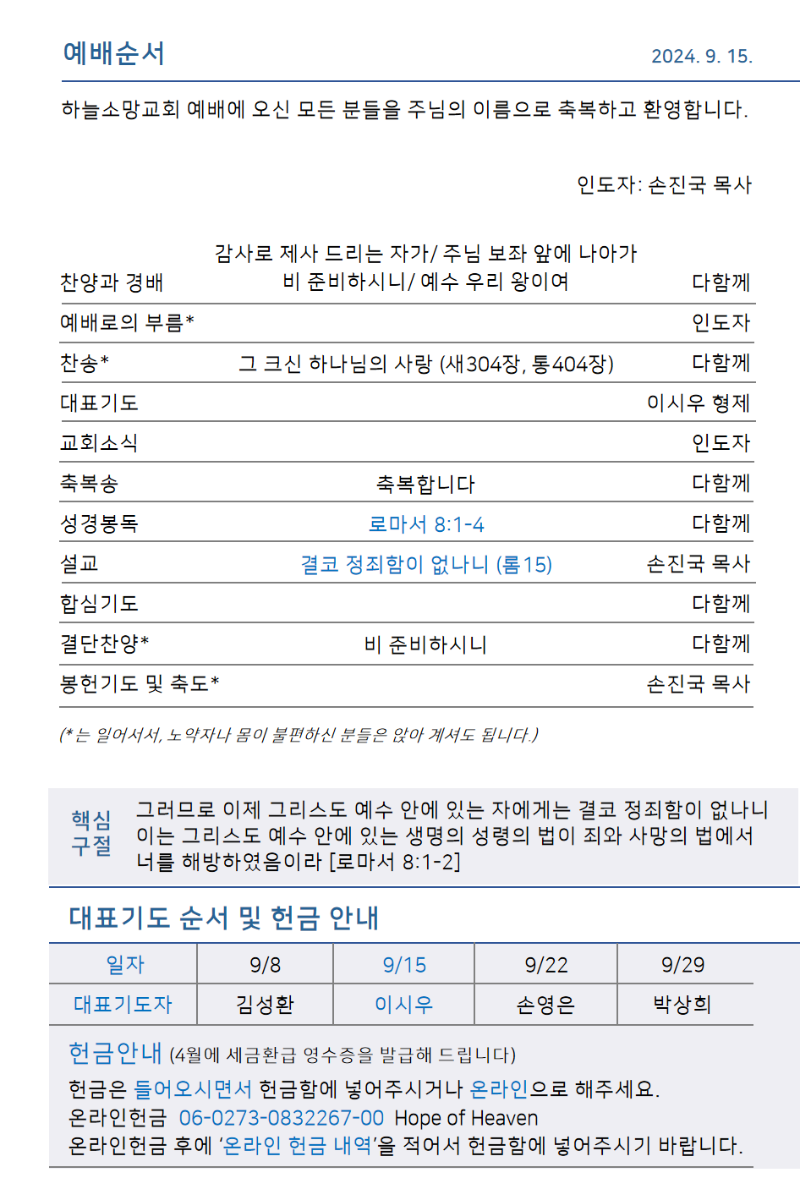 예배순서 2024. 9. 15.

하늘소망교회 예배에 오신 모든 분들을 주님의 이름으로 축복하고 환영합니다.

인도자: 손진국 목사

| | | |
|---|---|---|
| 찬양과 경배 | 감사로 제사 드리는 자가/ 주님 보좌 앞에 나아가 비 준비하시니/ 예수 우리 왕이여 | 다함께 |
| 예배로의 부름* | | 인도자 |
| 찬송* | 그 크신 하나님의 사랑 (새304장, 통404장) | 다함께 |
| 대표기도 | | 이시우 형제 |
| 교회소식 | | 인도자 |
| 축복송 | 축복합니다 | 다함께 |
| 성경봉독 | 로마서 8:1-4 | 다함께 |
| 설교 | 결코 정죄함이 없나니 (롬15) | 손진국 목사 |
| 합심기도 | | 다함께 |
| 결단찬양* | 비 준비하시니 | 다함께 |
| 봉헌기도 및 축도* | | 손진국 목사 |

(* 는 일어서서, 노약자나 몸이 불편하신 분들은 앉아 계셔도 됩니다.)

핵심 구절 그러므로 이제 그리스도 예수 안에 있는 자에게는 결코 정죄함이 없나니 이는 그리스도 예수 안에 있는 생명의 성령의 법이 죄와 사망의 법에서 너를 해방하였음이라 [로마서 8:1-2]

대표기도 순서 및 헌금 안내

| 일자 | 9/8 | 9/15 | 9/22 | 9/29 |
|---|---|---|---|---|
| 대표기도자 | 김성환 | 이시우 | 손영은 | 박상희 |

헌금안내 (4월에 세금환급 영수증을 발급해 드립니다)
헌금은 들어오시면서 헌금함에 넣어주시거나 온라인으로 해주세요.
온라인헌금 06-0273-0832267-00 Hope of Heaven
온라인헌금 후에 '온라인 헌금 내역'을 적어서 헌금함에 넣어주시기 바랍니다.